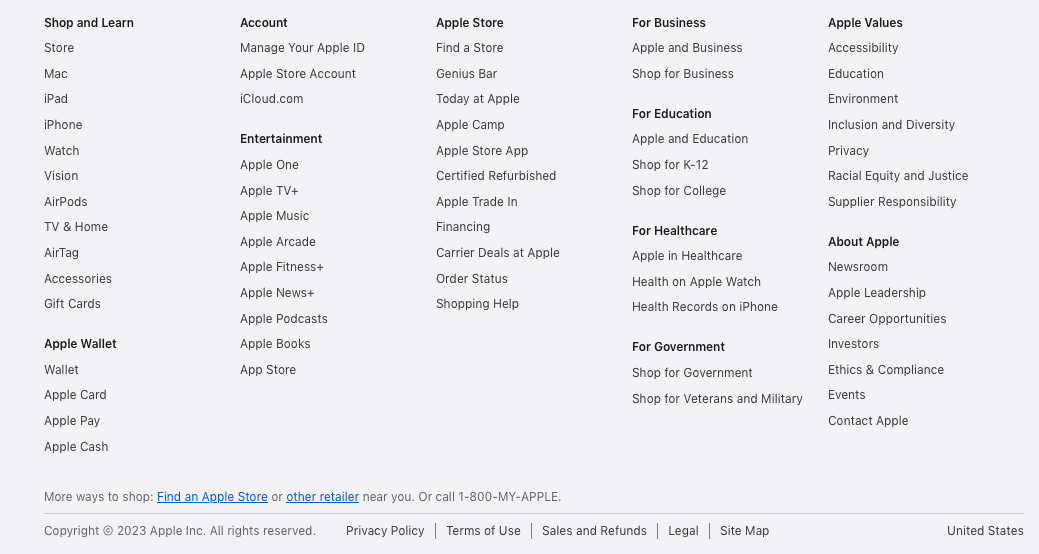 Shop and Learn
Store
Mac
iPad
iPhone
Watch
Vision
AirPods
TV & Home
AirTag
Accessories
Gift Cards

Apple Wallet
Wallet
Apple Card
Apple Pay
Apple Cash

Account
Manage Your Apple ID
Apple Store Account
iCloud.com

Entertainment
Apple One
Apple TV+
Apple Music
Apple Arcade
Apple Fitness+
Apple News+
Apple Podcasts
Apple Books
App Store

Apple Store
Find a Store
Genius Bar
Today at Apple
Apple Camp
Apple Store App
Certified Refurbished
Apple Trade In
Financing
Carrier Deals at Apple
Order Status
Shopping Help

For Business
Apple and Business
Shop for Business

For Education
Apple and Education
Shop for K-12
Shop for College

For Healthcare
Apple in Healthcare
Health on Apple Watch
Health Records on iPhone

For Government
Shop for Government
Shop for Veterans and Military

Apple Values
Accessibility
Education
Environment
Inclusion and Diversity
Privacy
Racial Equity and Justice
Supplier Responsibility

About Apple
Newsroom
Apple Leadership
Career Opportunities
Investors
Ethics & Compliance
Events
Contact Apple

More ways to shop: Find an Apple Store or other retailer near you. Or call 1-800-MY-APPLE.

Copyright © 2023 Apple Inc. All rights reserved. Privacy Policy | Terms of Use | Sales and Refunds | Legal | Site Map United States